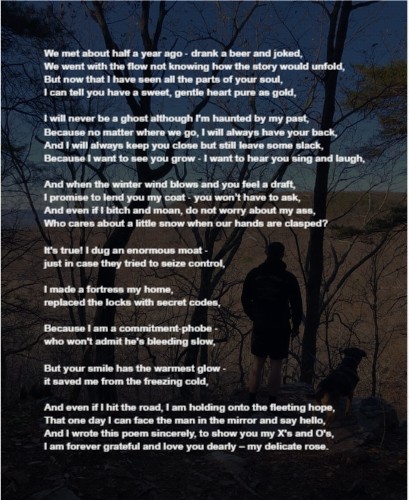 We met about half a year ago - drank a beer and joked,
We went with the flow not knowing how the story would unfold,
But now that I have seen all the parts of your soul,
I can tell you have a sweet, gentle heart pure as gold,

I will never be a ghost although I'm haunted by my past,
Because no matter where we go, I will always have your back,
And I will always keep you close but still leave some slack,
Because I want to see you grow - I want to hear you sing and laugh,

And when the winter wind blows and you feel a draft,
I promise to lend you my coat - you won't have to ask,
And even if I bitch and moan, do not worry about my ass,
Who cares about a little snow when our hands are clasped?

It's true! I dug an enormous moat -
just in case they tried to seize control,

I made a fortress my home,
replaced the locks with secret codes,

Because I am a commitment-phobe -
who won't admit he's bleeding slow,

But your smile has the warmest glow -
it saved me from the freezing cold,

And even if I hit the road, I am holding onto the fleeting hope,
That one day I can face the man in the mirror and say hello,
And I wrote this poem sincerely, to show you my X's and O's,
I am forever grateful and love you dearly – my delicate rose.